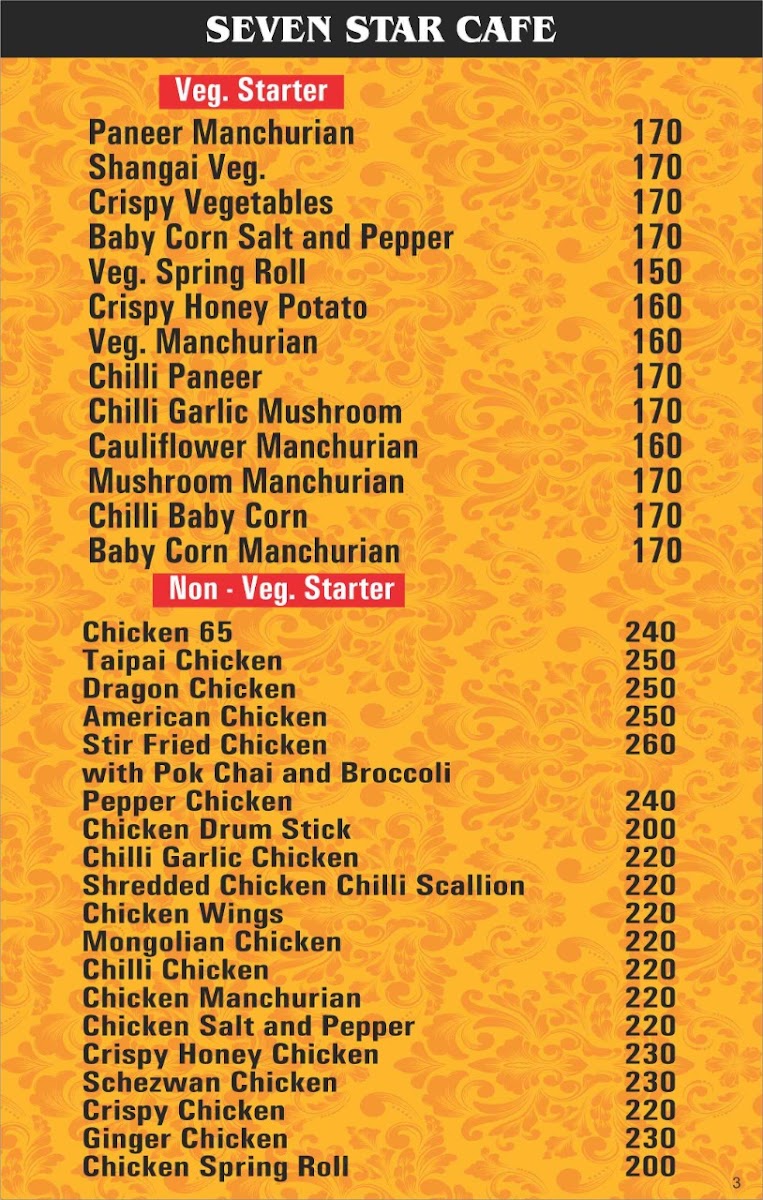 SEVEN STAR CAFE

Veg. Starter

Paneer Manchurian 170
Shangai Veg. 170
Crispy Vegetables 170
Baby Corn Salt and Pepper 170
Veg. Spring Roll 150
Crispy Honey Potato 160
Veg. Manchurian 160
Chilli Paneer 170
Chilli Garlic Mushroom 170
Cauliflower Manchurian 160
Mushroom Manchurian 170
Chilli Baby Corn 170
Baby Corn Manchurian 170

Non - Veg. Starter

Chicken 65 240
Taipai Chicken 250
Dragon Chicken 250
American Chicken 250
Stir Fried Chicken 260
with Pok Chai and Broccoli
Pepper Chicken 240
Chicken Drum Stick 200
Chilli Garlic Chicken 220
Shredded Chicken Chilli Scallion 220
Chicken Wings 220
Mongolian Chicken 220
Chilli Chicken 220
Chicken Manchurian 220
Chicken Salt and Pepper 220
Crispy Honey Chicken 230
Schezwan Chicken 230
Crispy Chicken 220
Ginger Chicken 230
Chicken Spring Roll 200

3